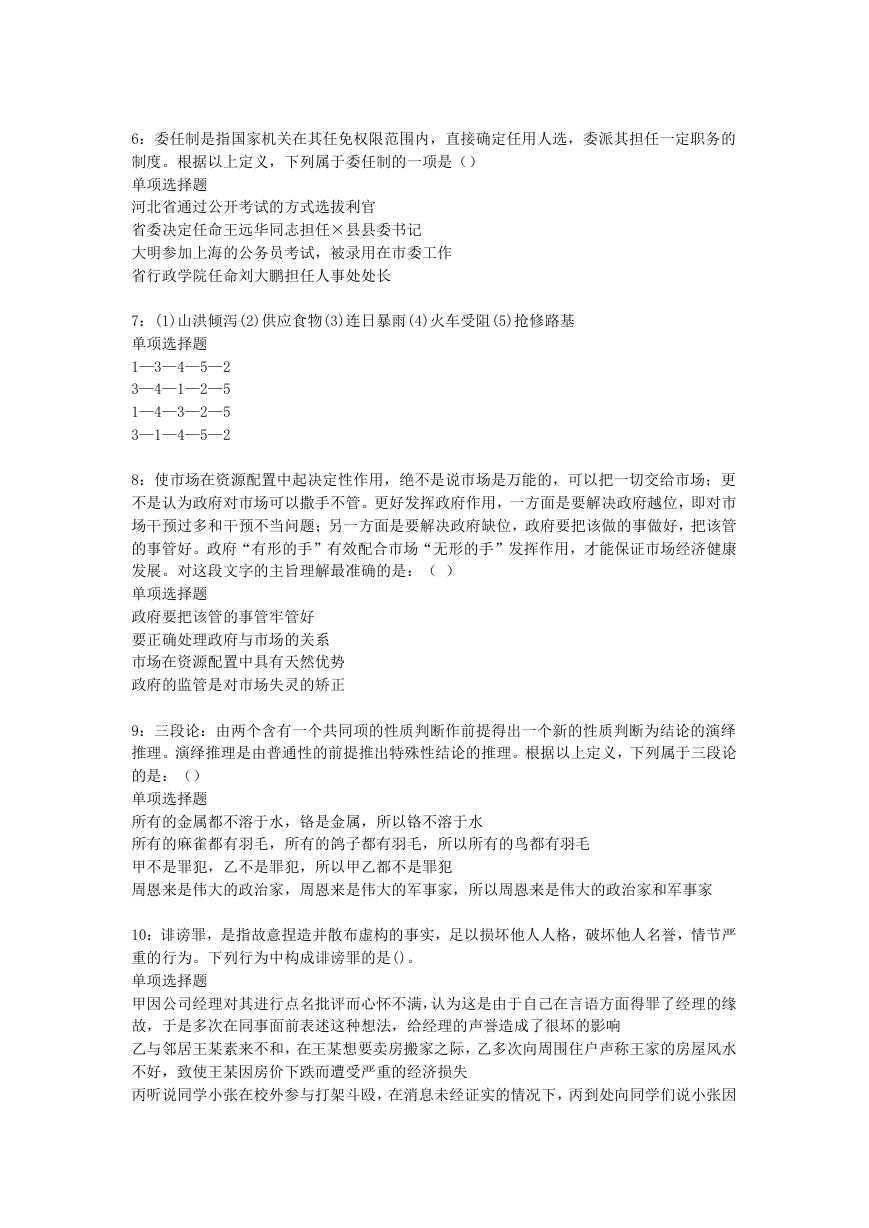 6：委任制是指国家机关在其任免权限范围内，直接确定任用人选，委派其担任一定职务的制度。根据以上定义，下列属于委任制的一项是（）
单项选择题
河北省通过公开考试的方式选拔利官
省委决定任命王远华同志担任×县县委书记
大明参加上海的公务员考试，被录用在市委工作
省行政学院任命刘大鹏担任人事处处长

7：(1)山洪倾泻(2)供应食物(3)连日暴雨(4)火车受阻(5)抢修路基
单项选择题
1—3—4—5—2
3—4—1—2—5
1—4—3—2—5
3—1—4—5—2

8：使市场在资源配置中起决定性作用，绝不是说市场是万能的，可以把一切交给市场；更不是认为政府对市场可以撒手不管。更好发挥政府作用，一方面是要解决政府越位，即对市场干预过多和干预不当问题；另一方面是要解决政府缺位，政府要把该做的事做好，把该管的事管好。政府“有形的手”有效配合市场“无形的手”发挥作用，才能保证市场经济健康发展。对这段文字的主旨理解最准确的是：（ ）
单项选择题
政府要把该管的事管牢管好
要正确处理政府与市场的关系
市场在资源配置中具有天然优势
政府的监管是对市场失灵的矫正

9：三段论：由两个含有一个共同项的性质判断作前提得出一个新的性质判断为结论的演绎推理。演绎推理是由普通性的前提推出特殊性结论的推理。根据以上定义，下列属于三段论的是：（）
单项选择题
所有的金属都不溶于水，铬是金属，所以铬不溶于水
所有的麻雀都有羽毛，所有的鸽子都有羽毛，所以所有的鸟都有羽毛
甲不是罪犯，乙不是罪犯，所以甲乙都不是罪犯
周恩来是伟大的政治家，周恩来是伟大的军事家，所以周恩来是伟大的政治家和军事家

10：诽谤罪，是指故意捏造并散布虚构的事实，足以损坏他人人格，破坏他人名誉，情节严重的行为。下列行为中构成诽谤罪的是()。
单项选择题
甲因公司经理对其进行点名批评而心怀不满，认为这是由于自己在言语方面得罪了经理的缘故，于是多次在同事面前表述这种想法，给经理的声誉造成了很坏的影响
乙与邻居王某素来不和，在王某想要卖房搬家之际，乙多次向周围住户声称王家的房屋风水不好，致使王某因房价下跌而遭受严重的经济损失
丙听说同学小张在校外参与打架斗殴，在消息未经证实的情况下，丙到处向同学们说小张因